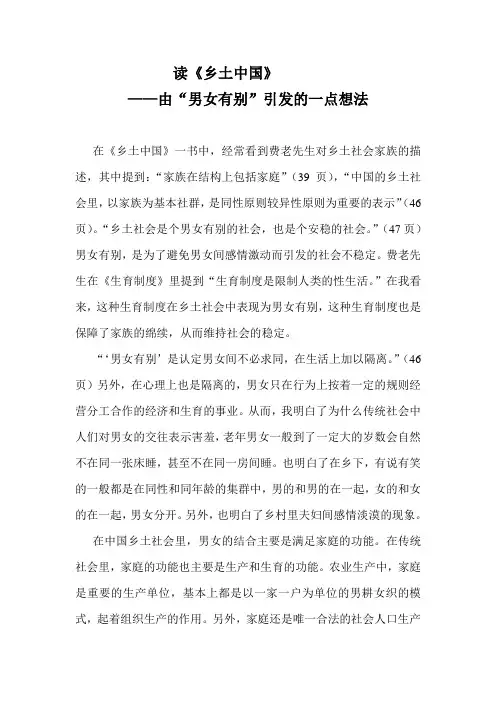 读《乡土中国》
——由“男女有别”引发的一点想法

在《乡土中国》一书中，经常看到费老先生对乡土社会家族的描述，其中提到：“家族在结构上包括家庭”（39 页），“中国的乡土社会里，以家族为基本社群，是同性原则较异性原则为重要的表示”（46 页）。“乡土社会是个男女有别的社会，也是个安稳的社会。”（47 页）男女有别，是为了避免男女间感情激动而引发的社会不稳定。费老先生在《生育制度》里提到“生育制度是限制人类的性生活。”在我看来，这种生育制度在乡土社会中表现为男女有别，这种生育制度也是保障了家族的绵续，从而维持社会的稳定。

“‘男女有别’是认定男女间不必求同，在生活上加以隔离。”（46 页）另外，在心理上也是隔离的，男女只在行为上按着一定的规则经营分工合作的经济和生育的事业。从而，我明白了为什么传统社会中人们对男女的交往表示害羞，老年男女一般到了一定大的岁数会自然不在同一张床睡，甚至不在同一房间睡。也明白了在乡下，有说有笑的一般都是在同性和同年龄的集群中，男的和男的在一起，女的和女的在一起，男女分开。另外，也明白了乡村里夫妇间感情淡漠的现象。

在中国乡土社会里，男女的结合主要是满足家庭的功能。在传统社会里，家庭的功能也主要是生产和生育的功能。农业生产中，家庭是重要的生产单位，基本上都是以一家一户为单位的男耕女织的模式，起着组织生产的作用。另外，家庭还是唯一合法的社会人口生产